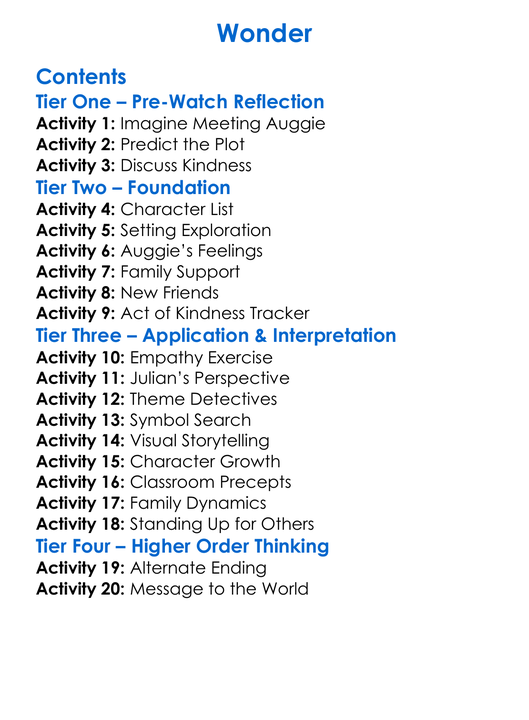 Wonder

Contents

Tier One – Pre-Watch Reflection
Activity 1: Imagine Meeting Auggie
Activity 2: Predict the Plot
Activity 3: Discuss Kindness

Tier Two – Foundation
Activity 4: Character List
Activity 5: Setting Exploration
Activity 6: Auggie's Feelings
Activity 7: Family Support
Activity 8: New Friends
Activity 9: Act of Kindness Tracker

Tier Three – Application & Interpretation
Activity 10: Empathy Exercise
Activity 11: Julian's Perspective
Activity 12: Theme Detectives
Activity 13: Symbol Search
Activity 14: Visual Storytelling
Activity 15: Character Growth
Activity 16: Classroom Precepts
Activity 17: Family Dynamics
Activity 18: Standing Up for Others

Tier Four – Higher Order Thinking
Activity 19: Alternate Ending
Activity 20: Message to the World